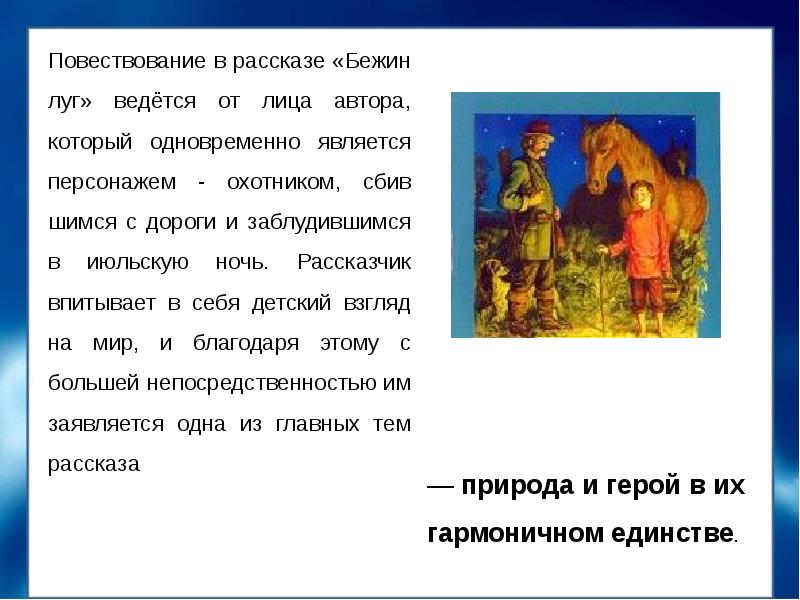 Повествование в рассказе «Бежин луг» ведётся от лица автора, который одновременно является персонажем - охотником, сбив шимся с дороги и заблудившимся в июльскую ночь. Рассказчик впитывает в себя детский взгляд на мир, и благодаря этому с большей непосредственностью им заявляется одна из главных тем рассказа

— природа и герой в их гармоничном единстве.